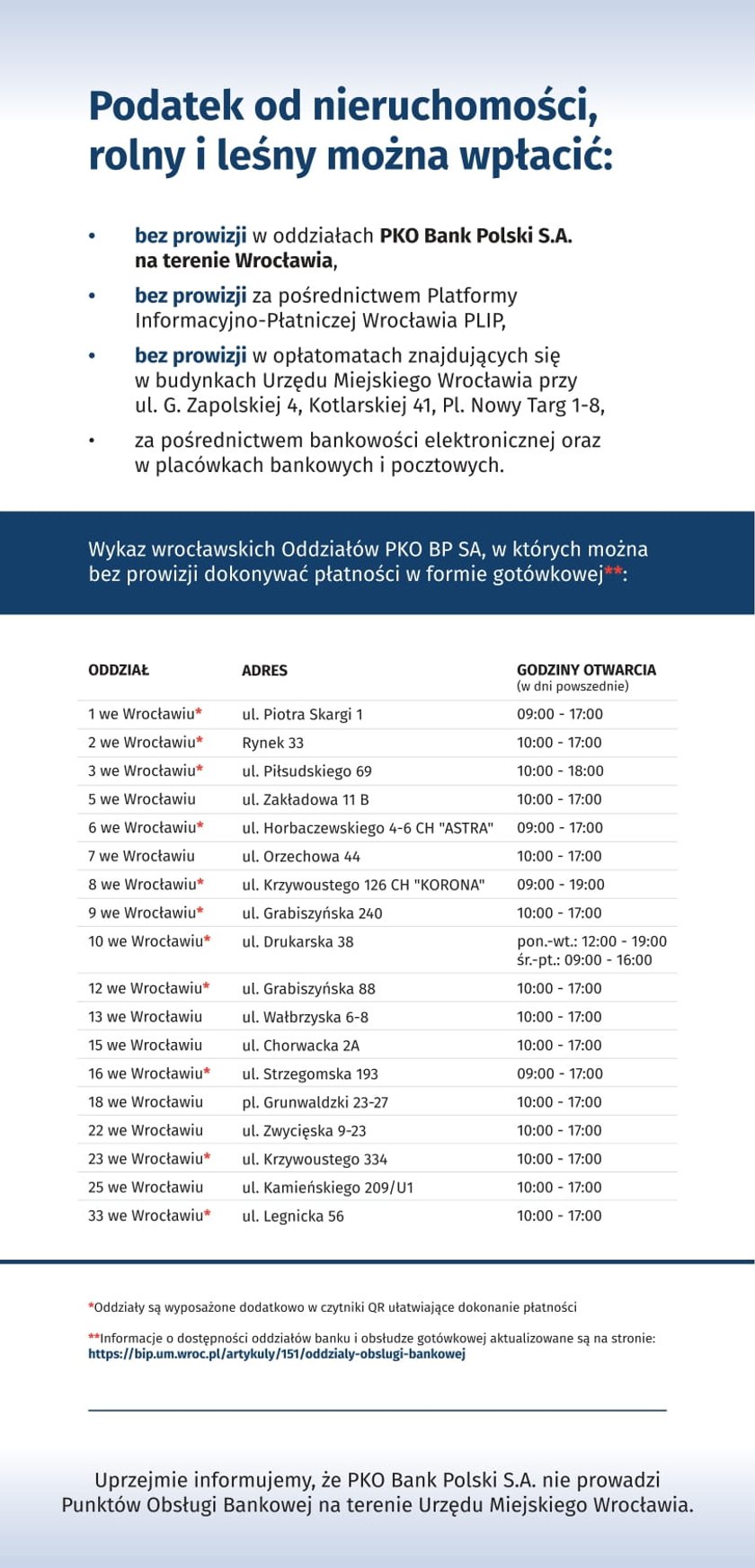 Podatek od nieruchomości, rolny i leśny można wpłacić:

• bez prowizji w oddziałach PKO Bank Polski S.A. na terenie Wrocławia,

• bez prowizji za pośrednictwem Platformy Informacyjno-Płatniczej Wrocławia PLIP,

• bez prowizji w opłatomatach znajdujących się w budynkach Urzędu Miejskiego Wrocławia przy ul. G. Zapolskiej 4, Kotlarskiej 41, Pl. Nowy Targ 1-8,

• za pośrednictwem bankowości elektronicznej oraz w placówkach bankowych i pocztowych.

Wykaz wrocławskich Oddziałów PKO BP SA, w których można bez prowizji dokonywać płatności w formie gotówkowej**:

| ODDZIAŁ | ADRES | GODZINY OTWARCIA (w dni powszednie) |
|---|---|---|
| 1 we Wrocławiu* | ul. Piotra Skargi 1 | 09:00 - 17:00 |
| 2 we Wrocławiu* | Rynek 33 | 10:00 - 17:00 |
| 3 we Wrocławiu* | ul. Piłsudskiego 69 | 10:00 - 18:00 |
| 5 we Wrocławiu | ul. Zakładowa 11 B | 10:00 - 17:00 |
| 6 we Wrocławiu* | ul. Horbaczewskiego 4-6 CH "ASTRA" | 09:00 - 17:00 |
| 7 we Wrocławiu | ul. Orzechowa 44 | 10:00 - 17:00 |
| 8 we Wrocławiu* | ul. Krzywoustego 126 CH "KORONA" | 09:00 - 19:00 |
| 9 we Wrocławiu* | ul. Grabiszyńska 240 | 10:00 - 17:00 |
| 10 we Wrocławiu* | ul. Drukarska 38 | pon.-wt.: 12:00 - 19:00 śr.-pt.: 09:00 - 16:00 |
| 12 we Wrocławiu* | ul. Grabiszyńska 88 | 10:00 - 17:00 |
| 13 we Wrocławiu | ul. Wałbrzyska 6-8 | 10:00 - 17:00 |
| 15 we Wrocławiu | ul. Chorwacka 2A | 10:00 - 17:00 |
| 16 we Wrocławiu* | ul. Strzegomska 193 | 09:00 - 17:00 |
| 18 we Wrocławiu | pl. Grunwaldzki 23-27 | 10:00 - 17:00 |
| 22 we Wrocławiu | ul. Zwycięska 9-23 | 10:00 - 17:00 |
| 23 we Wrocławiu* | ul. Krzywoustego 334 | 10:00 - 17:00 |
| 25 we Wrocławiu | ul. Kamieńskiego 209/U1 | 10:00 - 17:00 |
| 33 we Wrocławiu* | ul. Legnicka 56 | 10:00 - 17:00 |

*Oddziały są wyposażone dodatkowo w czytniki QR ułatwiające dokonanie płatności

**Informacje o dostępności oddziałów banku i obsłudze gotówkowej aktualizowane są na stronie: https://bip.um.wroc.pl/artykuly/151/oddzialy-obslugi-bankowej

Uprzejmie informujemy, że PKO Bank Polski S.A. nie prowadzi Punktów Obsługi Bankowej na terenie Urzędu Miejskiego Wrocławia.